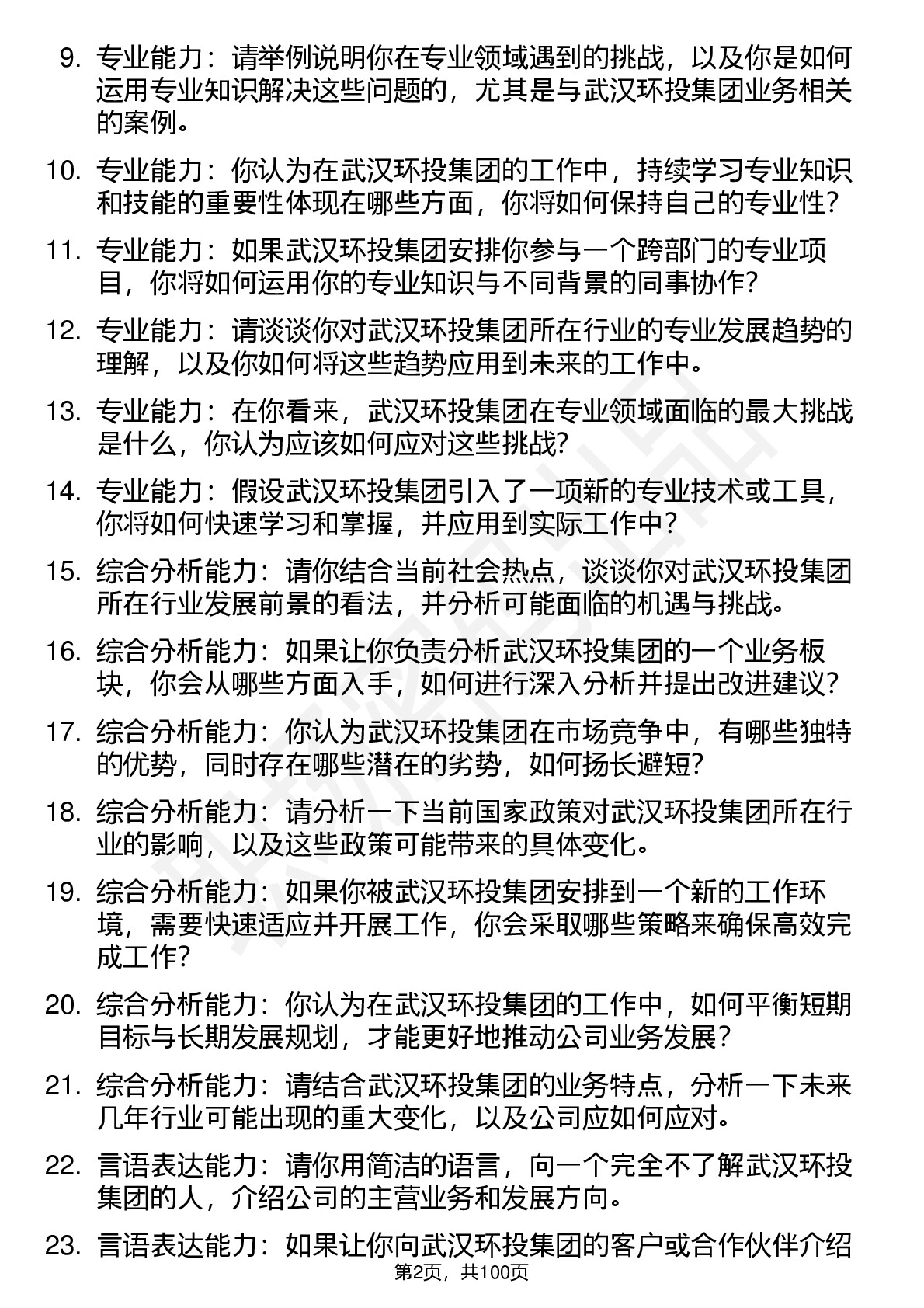 9. 专业能力：请举例说明你在专业领域遇到的挑战，以及你是如何运用专业知识解决这些问题的，尤其是与武汉环投集团业务相关的案例。

10. 专业能力：你认为在武汉环投集团的工作中，持续学习专业知识和技能的重要性体现在哪些方面，你将如何保持自己的专业性？

11. 专业能力：如果武汉环投集团安排你参与一个跨部门的专业项目，你将如何运用你的专业知识与不同背景的同事协作？

12. 专业能力：请谈谈你对武汉环投集团所在行业的专业发展趋势的理解，以及你如何将这些趋势应用到未来的工作中。

13. 专业能力：在你看来，武汉环投集团在专业领域面临的最大挑战是什么，你认为应该如何应对这些挑战？

14. 专业能力：假设武汉环投集团引入了一项新的专业技术或工具，你将如何快速学习和掌握，并应用到实际工作中？

15. 综合分析能力：请你结合当前社会热点，谈谈你对武汉环投集团所在行业发展前景的看法，并分析可能面临的机遇与挑战。

16. 综合分析能力：如果让你负责分析武汉环投集团的一个业务板块，你会从哪些方面入手，如何进行深入分析并提出改进建议？

17. 综合分析能力：你认为武汉环投集团在市场竞争中，有哪些独特的优势，同时存在哪些潜在的劣势，如何扬长避短？

18. 综合分析能力：请分析一下当前国家政策对武汉环投集团所在行业的影响，以及这些政策可能带来的具体变化。

19. 综合分析能力：如果你被武汉环投集团安排到一个新的工作环境，需要快速适应并开展工作，你会采取哪些策略来确保高效完成工作？

20. 综合分析能力：你认为在武汉环投集团的工作中，如何平衡短期目标与长期发展规划，才能更好地推动公司业务发展？

21. 综合分析能力：请结合武汉环投集团的业务特点，分析一下未来几年行业可能出现的重大变化，以及公司应如何应对。

22. 言语表达能力：请你用简洁的语言，向一个完全不了解武汉环投集团的人，介绍公司的主营业务和发展方向。

23. 言语表达能力：如果让你向武汉环投集团的客户或合作伙伴介绍

第2页，共100页